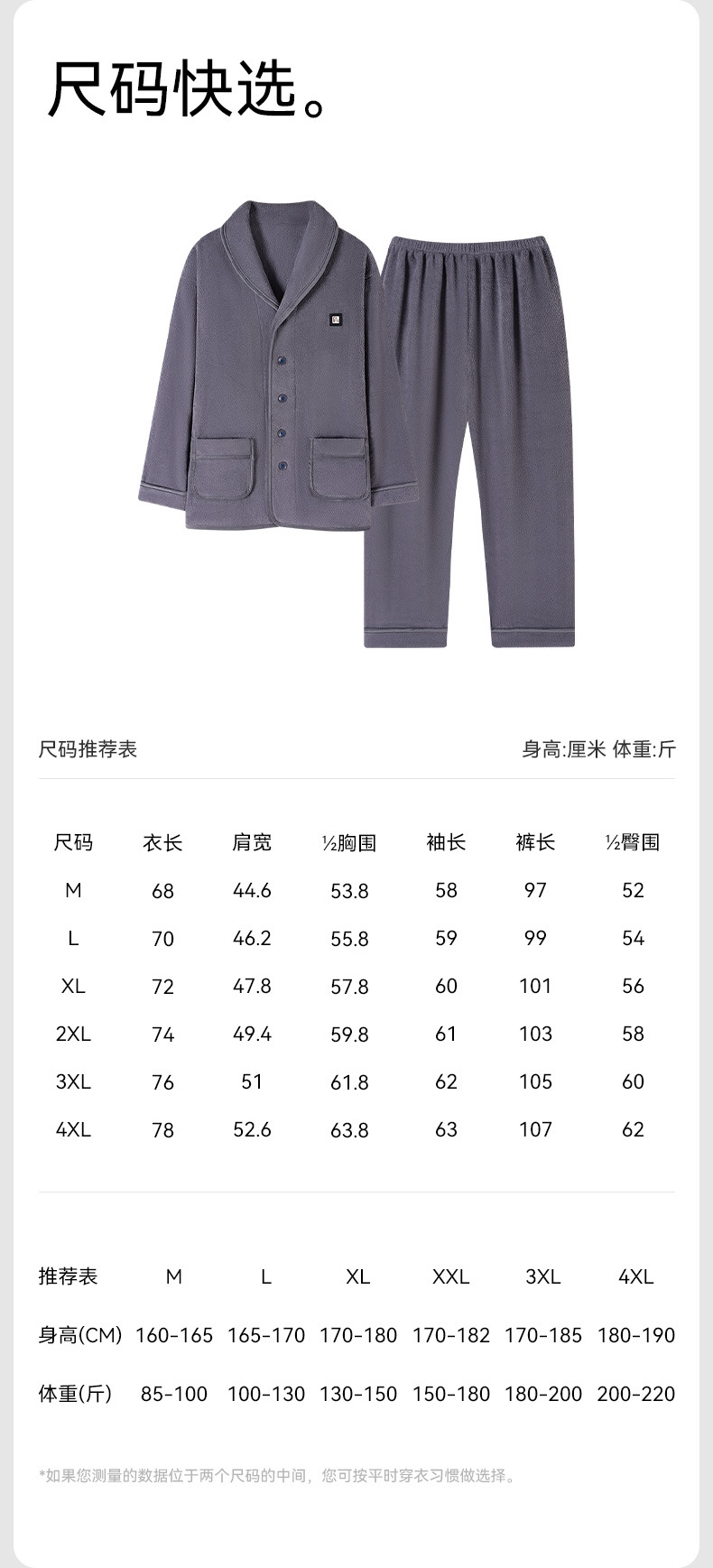 尺码快选。

尺码推荐表

身高:厘米 体重:斤

| 尺码 | 衣长 | 肩宽 | ½胸围 | 袖长 | 裤长 | ½臀围 |
|---|---|---|---|---|---|---|
| M | 68 | 44.6 | 53.8 | 58 | 97 | 52 |
| L | 70 | 46.2 | 55.8 | 59 | 99 | 54 |
| XL | 72 | 47.8 | 57.8 | 60 | 101 | 56 |
| 2XL | 74 | 49.4 | 59.8 | 61 | 103 | 58 |
| 3XL | 76 | 51 | 61.8 | 62 | 105 | 60 |
| 4XL | 78 | 52.6 | 63.8 | 63 | 107 | 62 |

| 推荐表 | M | L | XL | XXL | 3XL | 4XL |
|---|---|---|---|---|---|---|
| 身高(CM) | 160-165 | 165-170 | 170-180 | 170-182 | 170-185 | 180-190 |
| 体重(斤) | 85-100 | 100-130 | 130-150 | 150-180 | 180-200 | 200-220 |

*如果您测量的数据位于两个尺码的中间，您可按平时穿衣习惯做选择。